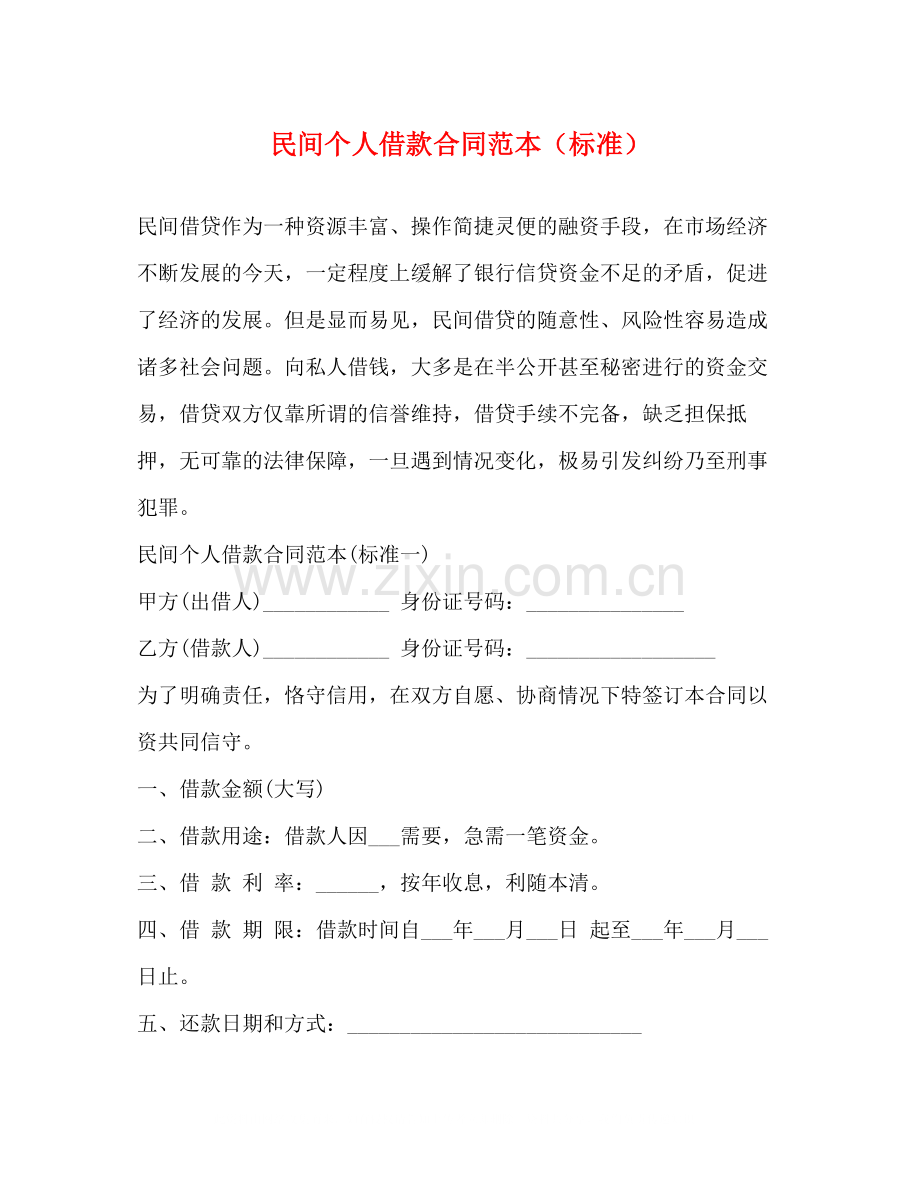 民间个人借款合同范本（标准）

民间借贷作为一种资源丰富、操作简捷灵便的融资手段，在市场经济不断发展的今天，一定程度上缓解了银行信贷资金不足的矛盾，促进了经济的发展。但是显而易见，民间借贷的随意性、风险性容易造成诸多社会问题。向私人借钱，大多是在半公开甚至秘密进行的资金交易，借贷双方仅靠所谓的信誉维持，借贷手续不完备，缺乏担保抵押，无可靠的法律保障，一旦遇到情况变化，极易引发纠纷乃至刑事犯罪。

民间个人借款合同范本(标准一)

www.zixin.com.cn

甲方(出借人)____________ 身份证号码：_______________

乙方(借款人)____________ 身份证号码：__________________

为了明确责任，恪守信用，在双方自愿、协商情况下特签订本合同以资共同信守。

一、借款金额(大写)

二、借款用途：借款人因___需要，急需一笔资金。

三、借 款 利 率：______，按年收息，利随本清。

四、借 款 期 限：借款时间自___年___月___日 起至___年___月___日止。

五、还款日期和方式：____________________________